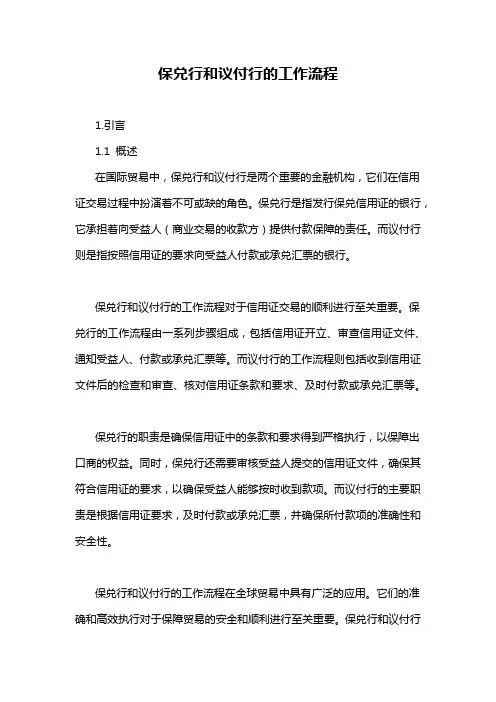 保兑行和议付行的工作流程

1.引言

1.1 概述

在国际贸易中，保兑行和议付行是两个重要的金融机构，它们在信用证交易过程中扮演着不可或缺的角色。保兑行是指发行保兑信用证的银行，它承担着向受益人（商业交易的收款方）提供付款保障的责任。而议付行则是指按照信用证的要求向受益人付款或承兑汇票的银行。

保兑行和议付行的工作流程对于信用证交易的顺利进行至关重要。保兑行的工作流程由一系列步骤组成，包括信用证开立、审查信用证文件、通知受益人、付款或承兑汇票等。而议付行的工作流程则包括收到信用证文件后的检查和审查、核对信用证条款和要求、及时付款或承兑汇票等。

保兑行的职责是确保信用证中的条款和要求得到严格执行，以保障出口商的权益。同时，保兑行还需要审核受益人提交的信用证文件，确保其符合信用证的要求，以确保受益人能够按时收到款项。而议付行的主要职责是根据信用证要求，及时付款或承兑汇票，并确保所付款项的准确性和安全性。

保兑行和议付行的工作流程在全球贸易中具有广泛的应用。它们的准确和高效执行对于保障贸易的安全和顺利进行至关重要。保兑行和议付行